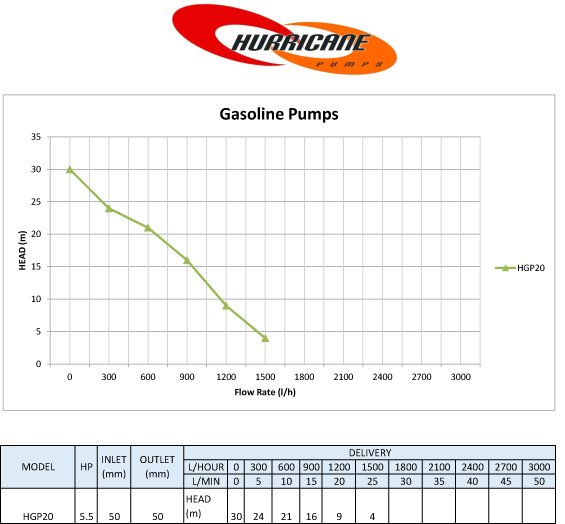 HURRICANE
PUMPS

Gasoline Pumps

35
30
25
20
15
10
5
0

HEAD (m)

0 300 600 900 1200 1500 1800 2100 2400 2700 3000

Flow Rate (l/h)

HGP20

| MODEL | HP | INLET (mm) | OUTLET (mm) | DELIVERY | | | | | | | | | | | |
|---|---|---|---|---|---|---|---|---|---|---|---|---|---|---|---|
| | | | | L/HOUR | 0 | 300 | 600 | 900 | 1200 | 1500 | 1800 | 2100 | 2400 | 2700 | 3000 |
| | | | | L/MIN | 0 | 5 | 10 | 15 | 20 | 25 | 30 | 35 | 40 | 45 | 50 |
| HGP20 | 5.5 | 50 | 50 | HEAD (m) | 30 | 24 | 21 | 16 | 9 | 4 | | | | | |